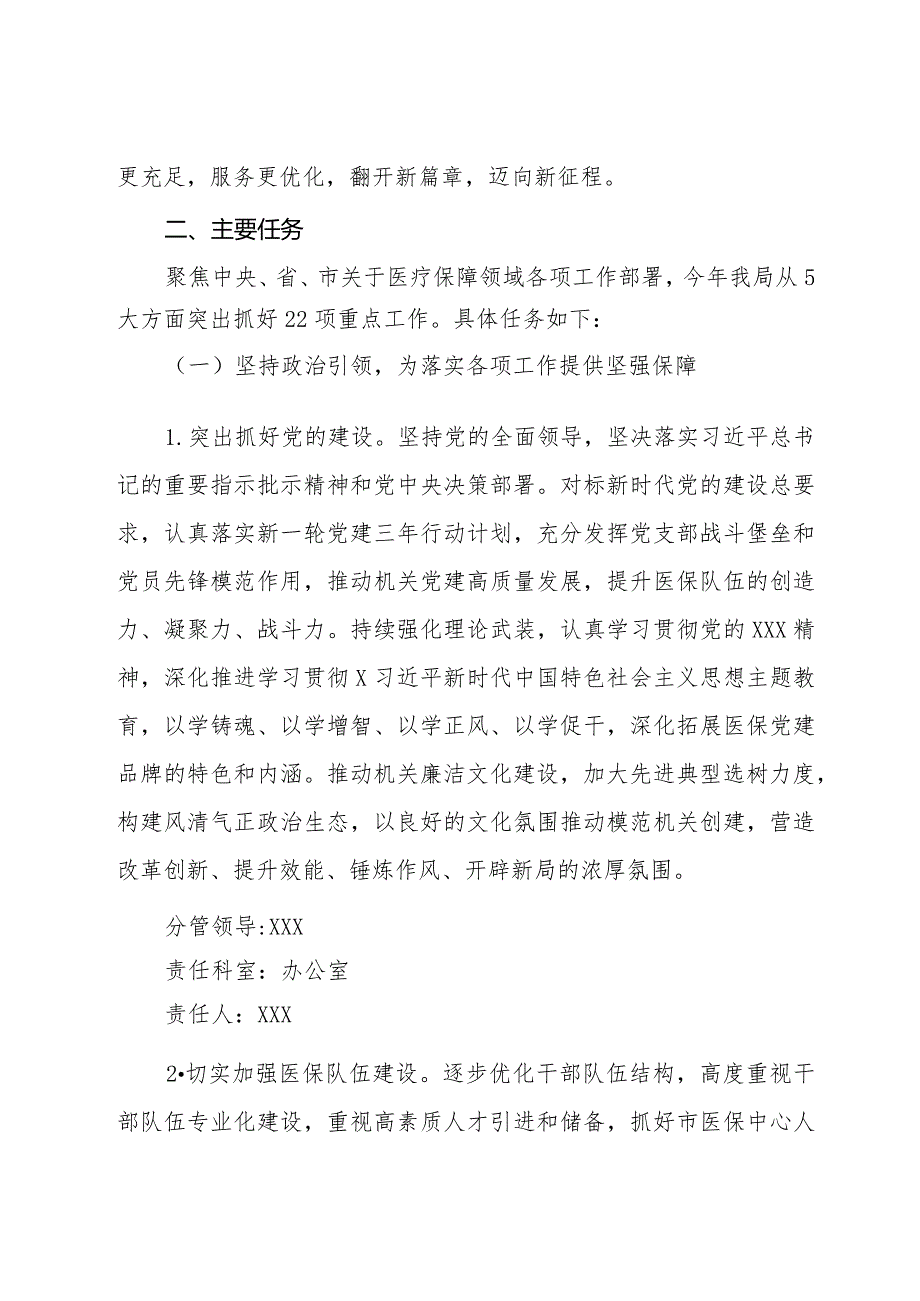 更充足，服务更优化，翻开新篇章，迈向新征程。

二、主要任务

聚焦中央、省、市关于医疗保障领域各项工作部署，今年我局从5大方面突出抓好22项重点工作。具体任务如下：

（一）坚持政治引领，为落实各项工作提供坚强保障

1.突出抓好党的建设。坚持党的全面领导，坚决落实习近平总书记的重要指示批示精神和党中央决策部署。对标新时代党的建设总要求，认真落实新一轮党建三年行动计划，充分发挥党支部战斗堡垒和党员先锋模范作用，推动机关党建高质量发展，提升医保队伍的创造力、凝聚力、战斗力。持续强化理论武装，认真学习贯彻党的XXX精神，深化推进学习贯彻X习近平新时代中国特色社会主义思想主题教育，以学铸魂、以学增智、以学正风、以学促干，深化拓展医保党建品牌的特色和内涵。推动机关廉洁文化建设，加大先进典型选树力度，构建风清气正政治生态，以良好的文化氛围推动模范机关创建，营造改革创新、提升效能、锤炼作风、开辟新局的浓厚氛围。

分管领导:XXX
责任科室：办公室
责任人：XXX

2•切实加强医保队伍建设。逐步优化干部队伍结构，高度重视干部队伍专业化建设，重视高素质人才引进和储备，抓好市医保中心人